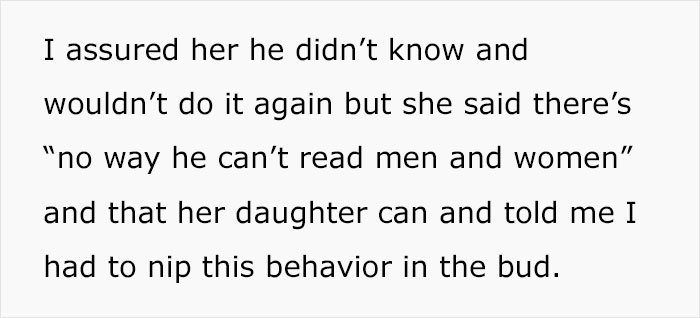 I assured her he didn’t know and wouldn’t do it again but she said there’s “no way he can’t read men and women” and that her daughter can and told me I had to nip this behavior in the bud.